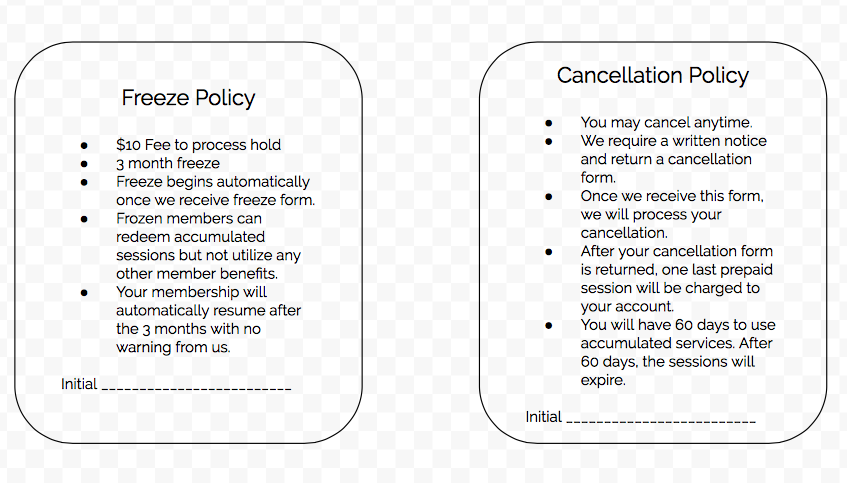 Freeze Policy

- \$10 Fee to process hold
- 3 month freeze
- Freeze begins automatically once we receive freeze form.
- Frozen members can redeem accumulated sessions but not utilize any other member benefits.
- Your membership will automatically resume after the 3 months with no warning from us.

Initial ________________________

Cancellation Policy

- You may cancel anytime.
- We require a written notice and return a cancellation form.
- Once we receive this form, we will process your cancellation.
- After your cancellation form is returned, one last prepaid session will be charged to your account.
- You will have 60 days to use accumulated services. After 60 days, the sessions will expire.

Initial ________________________